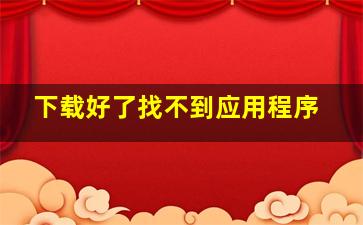 下载好了找不到应用程序